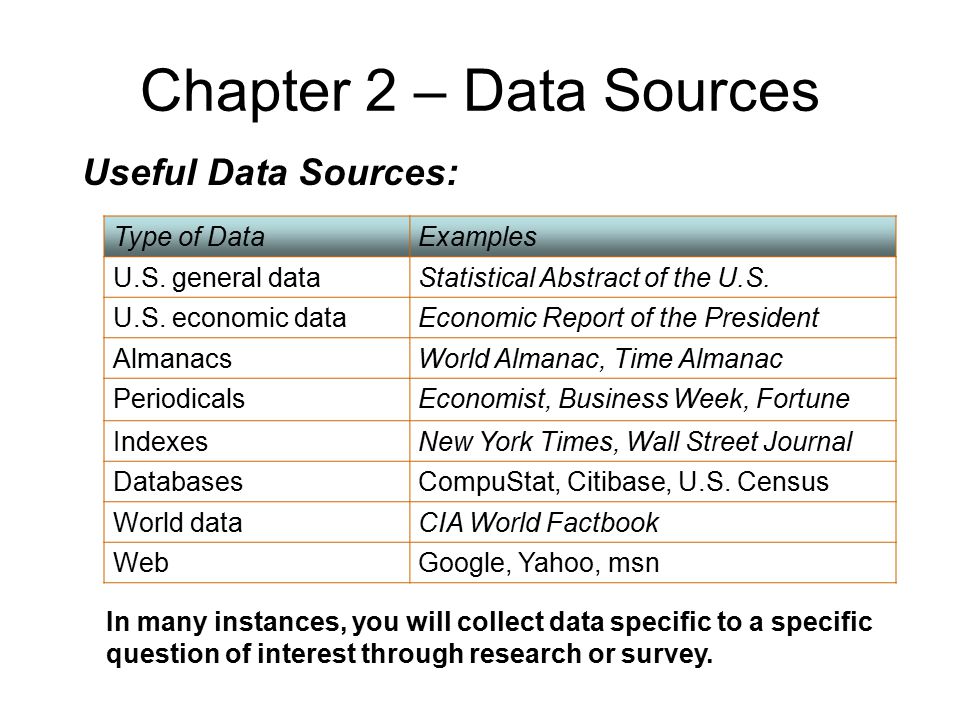 Chapter 2 – Data Sources

Useful Data Sources:

| Type of Data | Examples |
|---|---|
| U.S. general data | Statistical Abstract of the U.S. |
| U.S. economic data | Economic Report of the President |
| Almanacs | World Almanac, Time Almanac |
| Periodicals | Economist, Business Week, Fortune |
| Indexes | New York Times, Wall Street Journal |
| Databases | CompuStat, Citibase, U.S. Census |
| World data | CIA World Factbook |
| Web | Google, Yahoo, msn |

In many instances, you will collect data specific to a specific question of interest through research or survey.